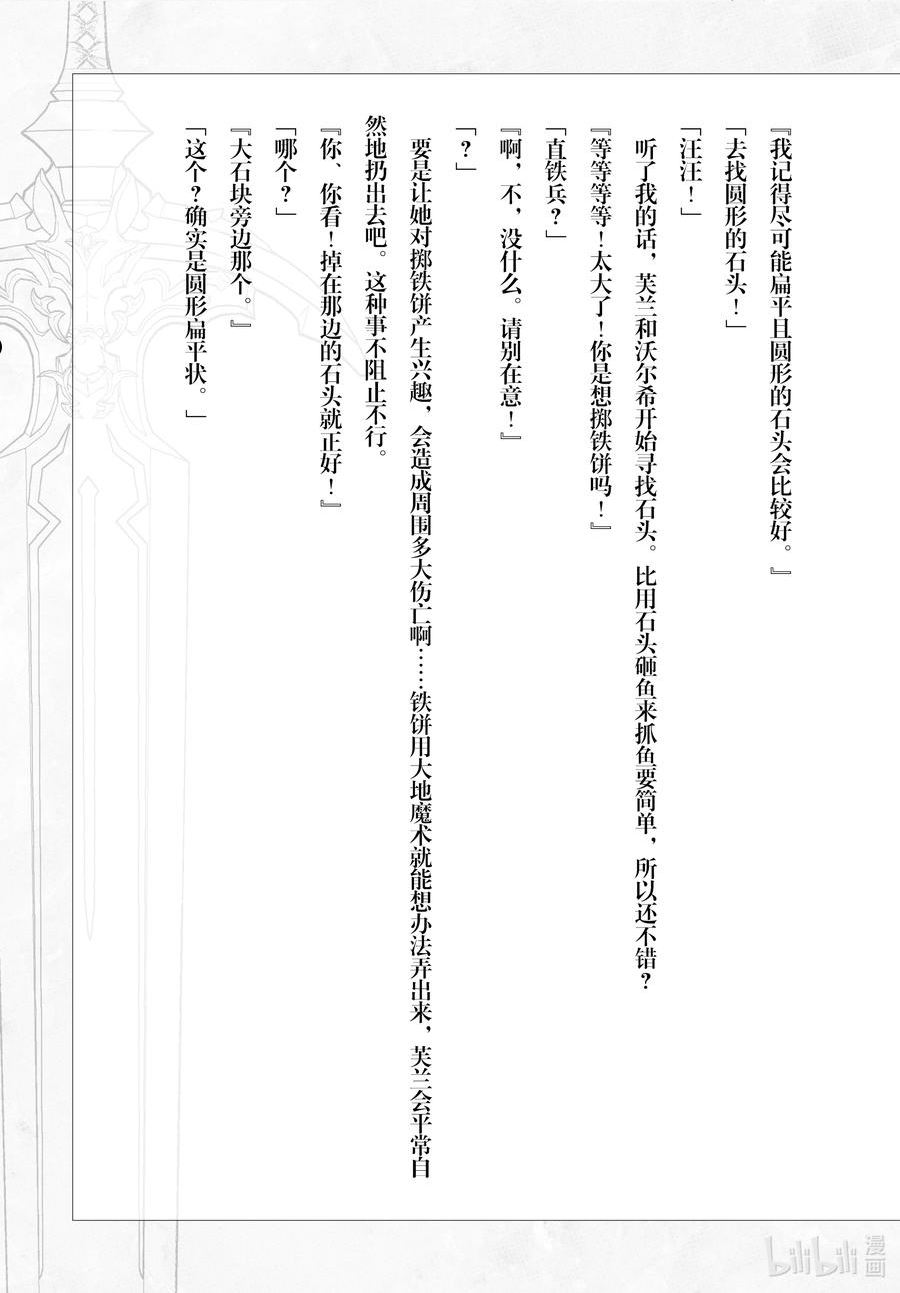 『我记得尽可能扁平且圆形的石头会比较好。』

「去找圆形的石头！」

「汪汪！」

听了我的话，芙兰和沃尔希开始寻找石头。比用石头砸鱼来抓鱼要简单，所以还不错？

『等等等等！太大了！你是想掷铁饼吗！』

「直铁兵？」

『啊，不，没什么。请别在意！』

「？」

要是让她对掷铁饼产生兴趣，会造成周围多大伤亡啊……铁饼用大地魔术就能想办法弄出来，芙兰会平常自然地扔出去吧。这种事不阻止不行。

『你、你看！掉在那边的石头就正好！』

「哪个？」

『大石块旁边那个。』

「这个？确实是圆形扁平状。」

bilibili漫画